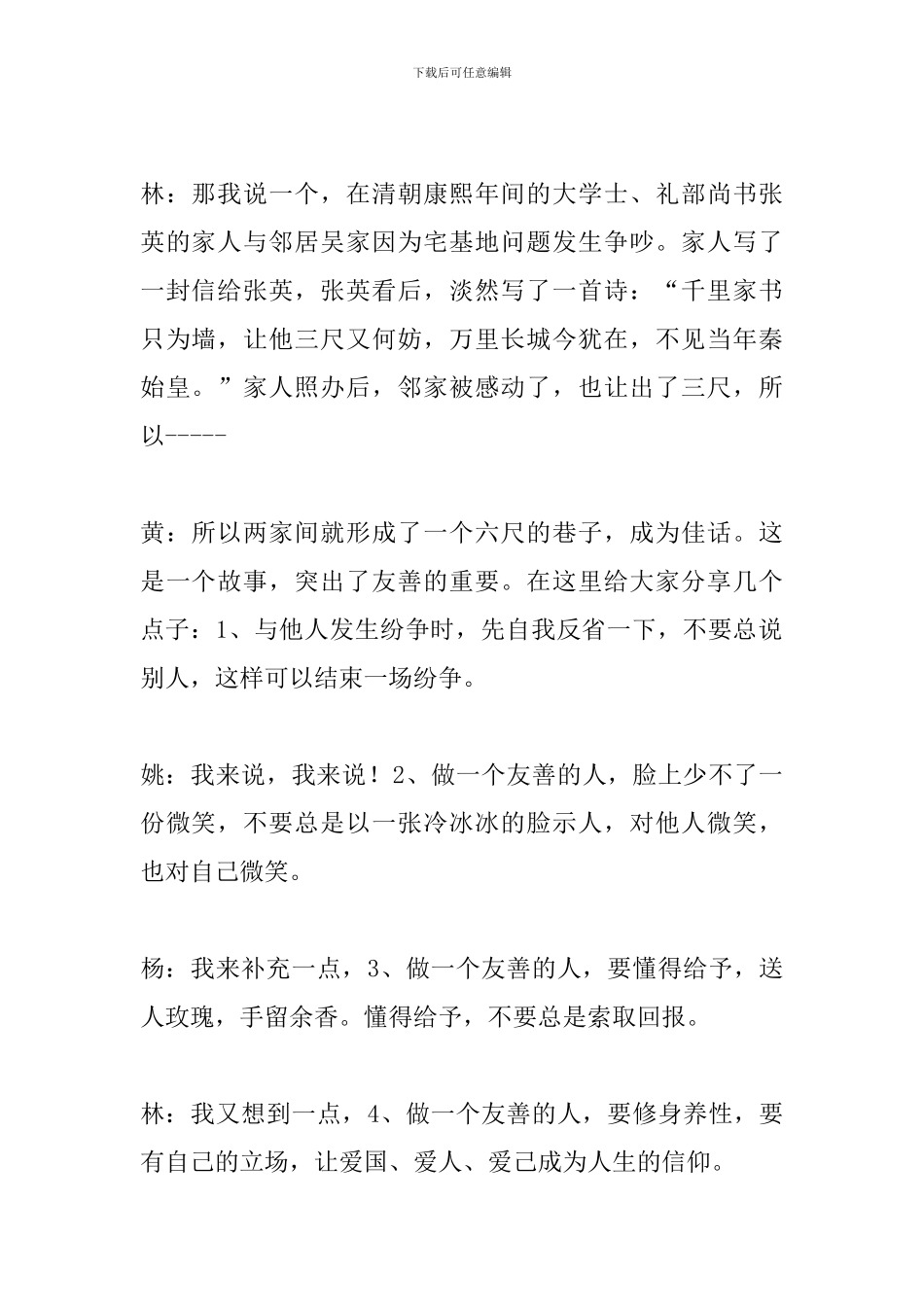 下载后可任意编辑

林：那我说一个，在清朝康熙年间的大学士、礼部尚书张英的家人与邻居吴家因为宅基地问题发生争吵。家人写了一封信给张英，张英看后，淡然写了一首诗：“千里家书只为墙，让他三尺又何妨，万里长城今犹在，不见当年秦始皇。”家人照办后，邻家被感动了，也让出了三尺，所以-----

黄：所以两家间就形成了一个六尺的巷子，成为佳话。这是一个故事，突出了友善的重要。在这里给大家分享几个点子：1、与他人发生纷争时，先自我反省一下，不要总说别人，这样可以结束一场纷争。

姚：我来说，我来说！2、做一个友善的人，脸上少不了一份微笑，不要总是以一张冷冰冰的脸示人，对他人微笑，也对自己微笑。

杨：我来补充一点，3、做一个友善的人，要懂得给予，送人玫瑰，手留余香。懂得给予，不要总是索取回报。

林：我又想到一点，4、做一个友善的人，要修身养性，要有自己的立场，让爱国、爱人、爱己成为人生的信仰。